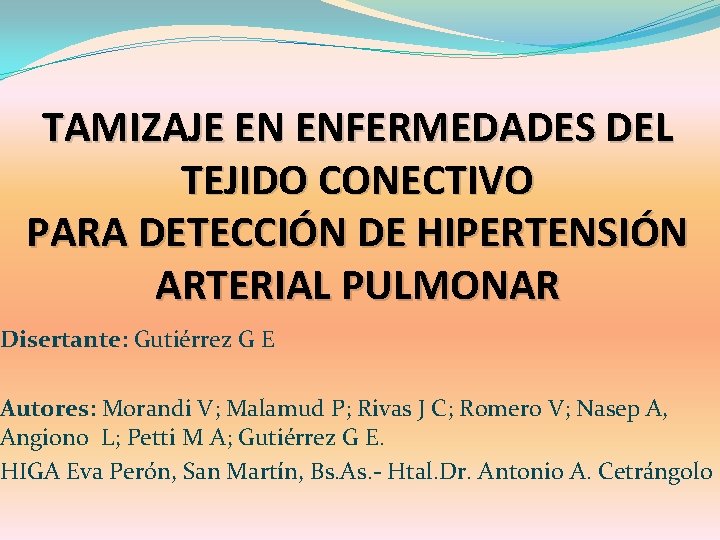 TAMIZAJE EN ENFERMEDADES DEL TEJIDO CONECTIVO
PARA DETECCIÓN DE HIPERTENSIÓN ARTERIAL PULMONAR

Disertante: Gutiérrez G E

Autores: Morandi V; Malamud P; Rivas J C; Romero V; Nasep A, Angiono L; Petti M A; Gutiérrez G E.
HIGA Eva Perón, San Martín, Bs.As.- Htal.Dr. Antonio A. Cetrángolo